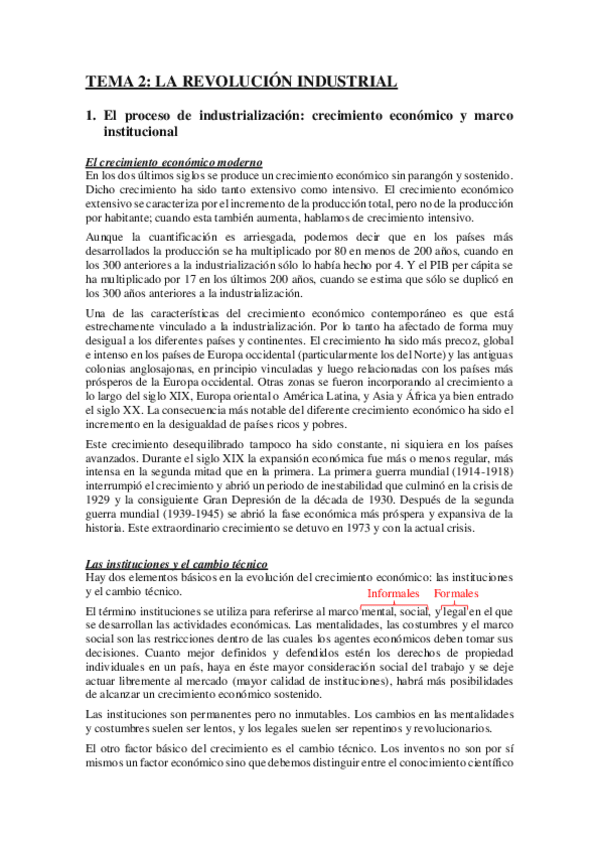 TEMA 2: LA REVOLUCIÓN INDUSTRIAL

1. El proceso de industrialización: crecimiento económico y marco institucional

El crecimiento económico moderno
En los dos últimos siglos se produce un crecimiento económico sin parangón y sostenido. Dicho crecimiento ha sido tanto extensivo como intensivo. El crecimiento económico extensivo se caracteriza por el incremento de la producción total, pero no de la producción por habitante; cuando esta también aumenta, hablamos de crecimiento intensivo.

Aunque la cuantificación es arriesgada, podemos decir que en los países más desarrollados la producción se ha multiplicado por 80 en menos de 200 años, cuando en los 300 anteriores a la industrialización sólo lo había hecho por 4. Y el PIB per cápita se ha multiplicado por 17 en los últimos 200 años, cuando se estima que sólo se duplicó en los 300 años anteriores a la industrialización.

Una de las características del crecimiento económico contemporáneo es que está estrechamente vinculado a la industrialización. Por lo tanto ha afectado de forma muy desigual a los diferentes países y continentes. El crecimiento ha sido más precoz, global e intenso en los países de Europa occidental (particularmente los del Norte) y las antiguas colonias anglosajonas, en principio vinculadas y luego relacionadas con los países más prósperos de la Europa occidental. Otras zonas se fueron incorporando al crecimiento a lo largo del siglo XIX, Europa oriental o América Latina, y Asia y África ya bien entrado el siglo XX. La consecuencia más notable del diferente crecimiento económico ha sido el incremento en la desigualdad de países ricos y pobres.

Este crecimiento desequilibrado tampoco ha sido constante, ni siquiera en los países avanzados. Durante el siglo XIX la expansión económica fue más o menos regular, más intensa en la segunda mitad que en la primera. La primera guerra mundial (1914-1918) interrumpió el crecimiento y abrió un periodo de inestabilidad que culminó en la crisis de 1929 y la consiguiente Gran Depresión de la década de 1930. Después de la segunda guerra mundial (1939-1945) se abrió la fase económica más próspera y expansiva de la historia. Este extraordinario crecimiento se detuvo en 1973 y con la actual crisis.

Las instituciones y el cambio técnico
Hay dos elementos básicos en la evolución del crecimiento económico: las instituciones y el cambio técnico.

Informales Formales

El término instituciones se utiliza para referirse al marco mental, social, y legal en el que se desarrollan las actividades económicas. Las mentalidades, las costumbres y el marco social son las restricciones dentro de las cuales los agentes económicos deben tomar sus decisiones. Cuanto mejor definidos y defendidos estén los derechos de propiedad individuales en un país, haya en éste mayor consideración social del trabajo y se deje actuar libremente al mercado (mayor calidad de instituciones), habrá más posibilidades de alcanzar un crecimiento económico sostenido.

Las instituciones son permanentes pero no inmutables. Los cambios en las mentalidades y costumbres suelen ser lentos, y los legales suelen ser repentinos y revolucionarios.

El otro factor básico del crecimiento es el cambio técnico. Los inventos no son por sí mismos un factor económico sino que debemos distinguir entre el conocimiento científico